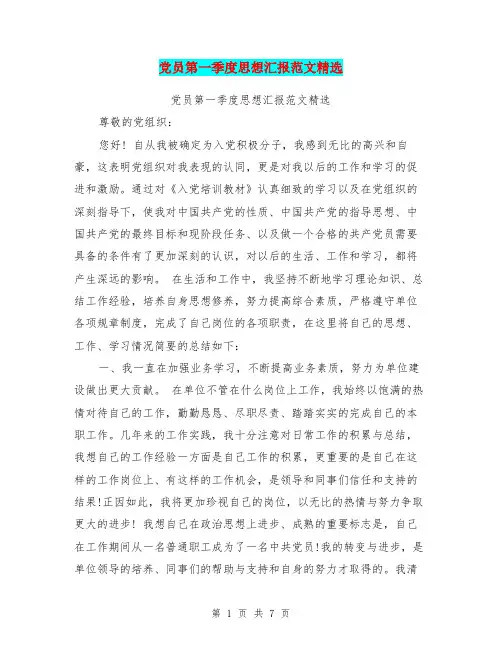 党员第一季度思想汇报范文精选

党员第一季度思想汇报范文精选

尊敬的党组织：

您好！自从我被确定为入党积极分子，我感到无比的高兴和自豪，这表明党组织对我表现的认同，更是对我以后的工作和学习的促进和激励。通过对《入党培训教材》认真细致的学习以及在党组织的深刻指导下，使我对中国共产党的性质、中国共产党的指导思想、中国共产党的最终目标和现阶段任务、以及做一个合格的共产党员需要具备的条件有了更加深刻的认识，对以后的生活、工作和学习，都将产生深远的影响。 在生活和工作中，我坚持不断地学习理论知识、总结工作经验，培养自身思想修养，努力提高综合素质，严格遵守单位各项规章制度，完成了自己岗位的各项职责，在这里将自己的思想、工作、学习情况简要的总结如下：

一、我一直在加强业务学习，不断提高业务素质，努力为单位建设做出更大贡献。 在单位不管在什么岗位上工作，我始终以饱满的热情对待自己的工作，勤勤恳恳、尽职尽责、踏踏实实的完成自己的本职工作。几年来的工作实践，我十分注意对日常工作的积累与总结，我想自己的工作经验一方面是自己工作的积累，更重要的是自己在这样的工作岗位上、有这样的工作机会，是领导和同事们信任和支持的结果!正因如此，我将更加珍视自己的岗位，以无比的热情与努力争取更大的进步！我想自己在政治思想上进步、成熟的重要标志是，自己在工作期间从一名普通职工成为了一名中共党员!我的转变与进步，是单位领导的培养、同事们的帮助与支持和自身的努力才取得的。我清

第 1 页 共 7 页